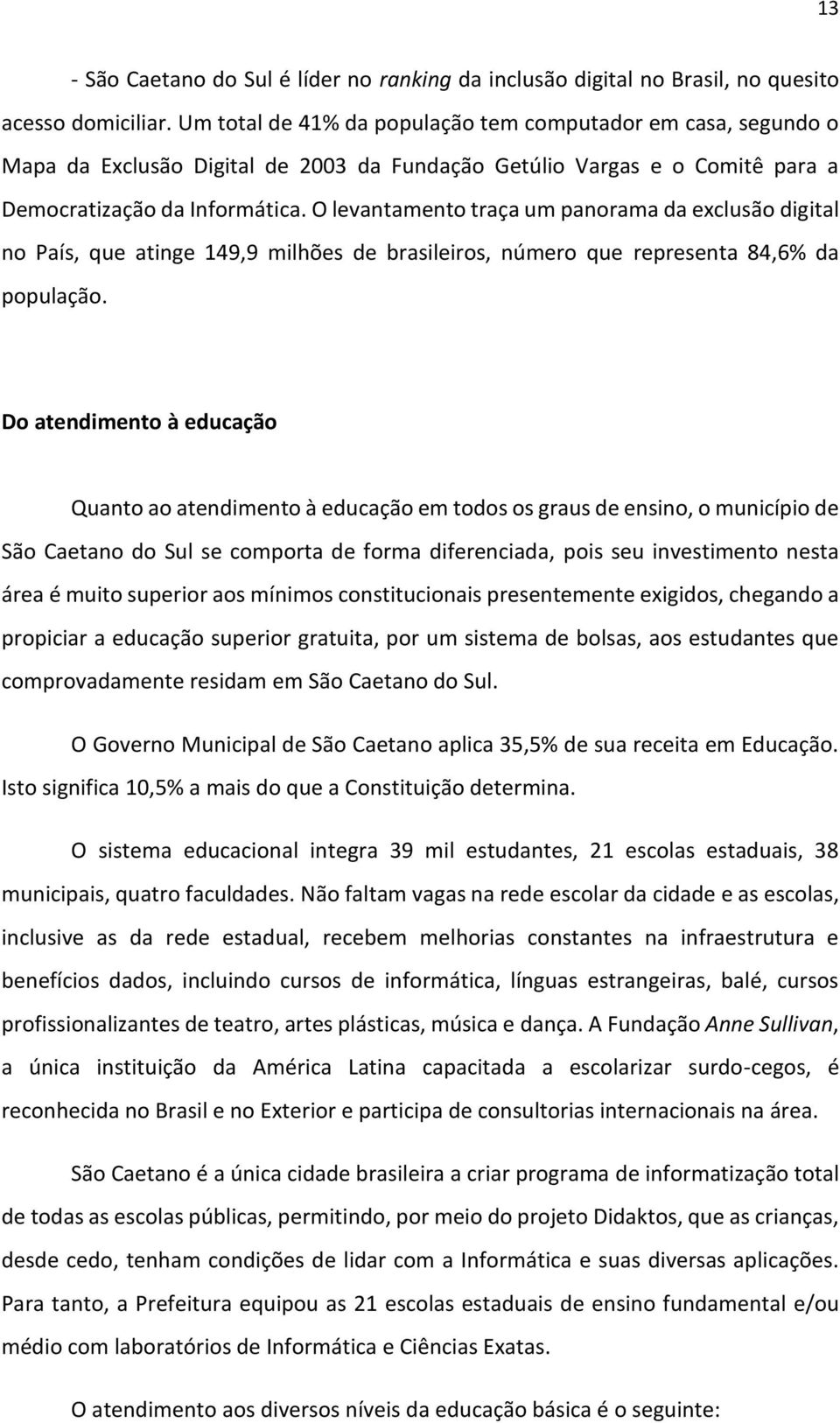 13

- São Caetano do Sul é líder no ranking da inclusão digital no Brasil, no quesito acesso domiciliar. Um total de 41% da população tem computador em casa, segundo o Mapa da Exclusão Digital de 2003 da Fundação Getúlio Vargas e o Comitê para a Democratização da Informática. O levantamento traça um panorama da exclusão digital no País, que atinge 149,9 milhões de brasileiros, número que representa 84,6% da população.

Do atendimento à educação

Quanto ao atendimento à educação em todos os graus de ensino, o município de São Caetano do Sul se comporta de forma diferenciada, pois seu investimento nesta área é muito superior aos mínimos constitucionais presentemente exigidos, chegando a propiciar a educação superior gratuita, por um sistema de bolsas, aos estudantes que comprovadamente residam em São Caetano do Sul.

O Governo Municipal de São Caetano aplica 35,5% de sua receita em Educação. Isto significa 10,5% a mais do que a Constituição determina.

O sistema educacional integra 39 mil estudantes, 21 escolas estaduais, 38 municipais, quatro faculdades. Não faltam vagas na rede escolar da cidade e as escolas, inclusive as da rede estadual, recebem melhorias constantes na infraestrutura e benefícios dados, incluindo cursos de informática, línguas estrangeiras, balé, cursos profissionalizantes de teatro, artes plásticas, música e dança. A Fundação Anne Sullivan, a única instituição da América Latina capacitada a escolarizar surdo-cegos, é reconhecida no Brasil e no Exterior e participa de consultorias internacionais na área.

São Caetano é a única cidade brasileira a criar programa de informatização total de todas as escolas públicas, permitindo, por meio do projeto Didaktos, que as crianças, desde cedo, tenham condições de lidar com a Informática e suas diversas aplicações. Para tanto, a Prefeitura equipou as 21 escolas estaduais de ensino fundamental e/ou médio com laboratórios de Informática e Ciências Exatas.

O atendimento aos diversos níveis da educação básica é o seguinte: